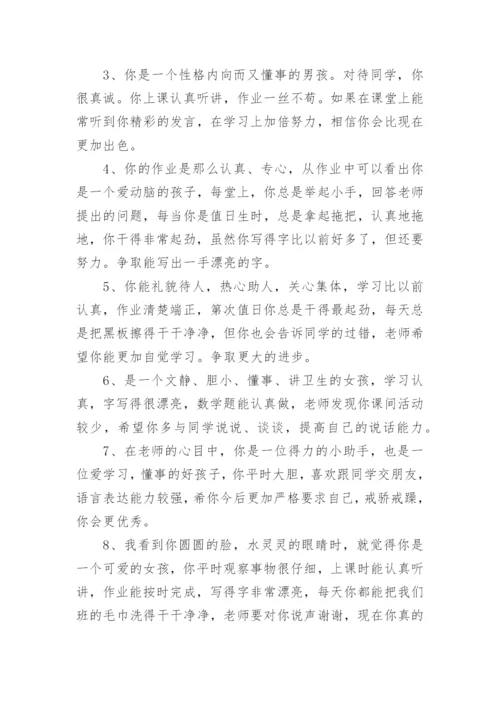 3、你是一个性格内向而又懂事的男孩。对待同学，你很真诚。你上课认真听讲，作业一丝不苟。如果在课堂上能常听到你精彩的发言，在学习上加倍努力，相信你会比现在更加出色。

4、你的作业是那么认真、专心，从作业中可以看出你是一个爱动脑的孩子，每堂上，你总是举起小手，回答老师提出的问题，每当你是值日生时，总是拿起拖把，认真地拖地，你干得非常起劲，虽然你写得字比以前好多了，但还要努力。争取能写出一手漂亮的字。

5、你能礼貌待人，热心助人，关心集体，学习比以前认真，作业清楚端正，第次值日你总是干得最起劲，每天总是把黑板擦得干干净净，但你也会告诉同学的过错，老师希望你能更加自觉学习。争取更大的进步。

6、是一个文静、胆小、懂事、讲卫生的女孩，学习认真，字写得很漂亮，数学题能认真做，老师发现你课间活动较少，希望你多与同学说说、谈谈，提高自己的说话能力。

7、在老师的心目中，你是一位得力的小助手，也是一位爱学习，懂事的好孩子，你平时大胆，喜欢跟同学交朋友，语言表达能力较强，希你今后更加严格要求自己，戒骄戒躁，你会更优秀。

8、我看到你圆圆的脸，水灵灵的眼睛时，就觉得你是一个可爱的女孩，你平时观察事物很仔细，上课时能认真听讲，作业能按时完成，写得字非常漂亮，每天你都能把我们班的毛巾洗得干干净净，老师要对你说声谢谢，现在你真的